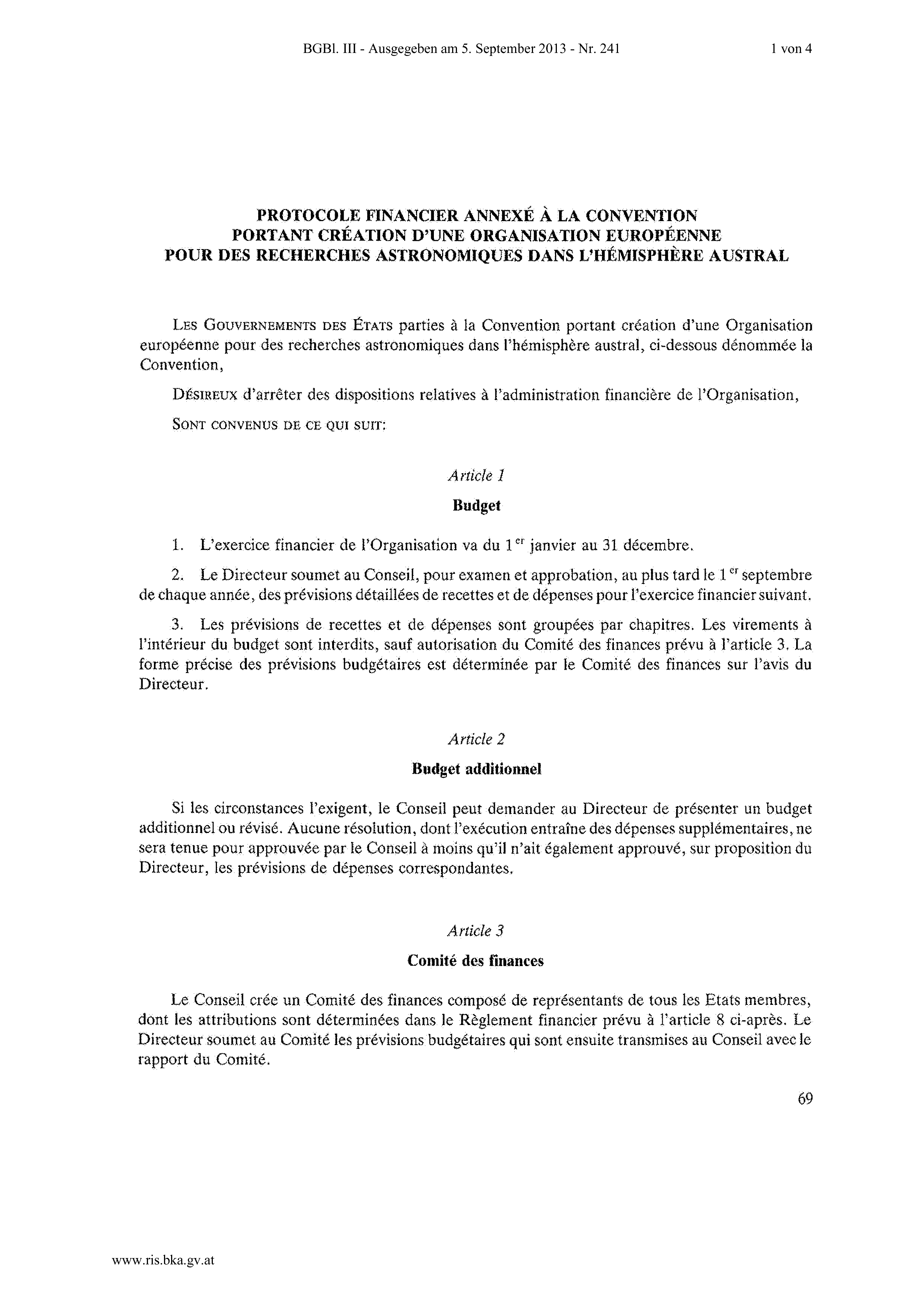 BGBl. III - Ausgegeben am 5. September 2013 - Nr. 241

1 von 4

PROTOCOLE FINANCIER ANNEXÉ À LA CONVENTION PORTANT CRÉATION D'UNE ORGANISATION EUROPÉENNE POUR DES RECHERCHES ASTRONOMIQUES DANS L'HÉMISPHÈRE AUSTRAL

LES GOUVERNEMENTS DES ÉTATS parties à la Convention portant création d'une Organisation européenne pour des recherches astronomiques dans l'hémisphère austral, ci-dessous dénommée la Convention,

DÉSIREUX d'arrêter des dispositions relatives à l'administration financière de l'Organisation,

SONT CONVENUS DE CE QUI SUIT:

Article 1

Budget

1. L'exercice financier de l'Organisation va du 1$^{er}$ janvier au 31 décembre.

2. Le Directeur soumet au Conseil, pour examen et approbation, au plus tard le 1$^{er}$ septembre de chaque année, des prévisions détaillées de recettes et de dépenses pour l'exercice financier suivant.

3. Les prévisions de recettes et de dépenses sont groupées par chapitres. Les virements à l'intérieur du budget sont interdits, sauf autorisation du Comité des finances prévu à l'article 3. La forme précise des prévisions budgétaires est déterminée par le Comité des finances sur l'avis du Directeur.

Article 2

Budget additionnel

Si les circonstances l'exigent, le Conseil peut demander au Directeur de présenter un budget additionnel ou révisé. Aucune résolution, dont l'exécution entraîne des dépenses supplémentaires, ne sera tenue pour approuvée par le Conseil à moins qu'il n'ait également approuvé, sur proposition du Directeur, les prévisions de dépenses correspondantes.

Article 3

Comité des finances

Le Conseil crée un Comité des finances composé de représentants de tous les Etats membres, dont les attributions sont déterminées dans le Règlement financier prévu à l'article 8 ci-après. Le Directeur soumet au Comité les prévisions budgétaires qui sont ensuite transmises au Conseil avec le rapport du Comité.

69

www.ris.bka.gv.at